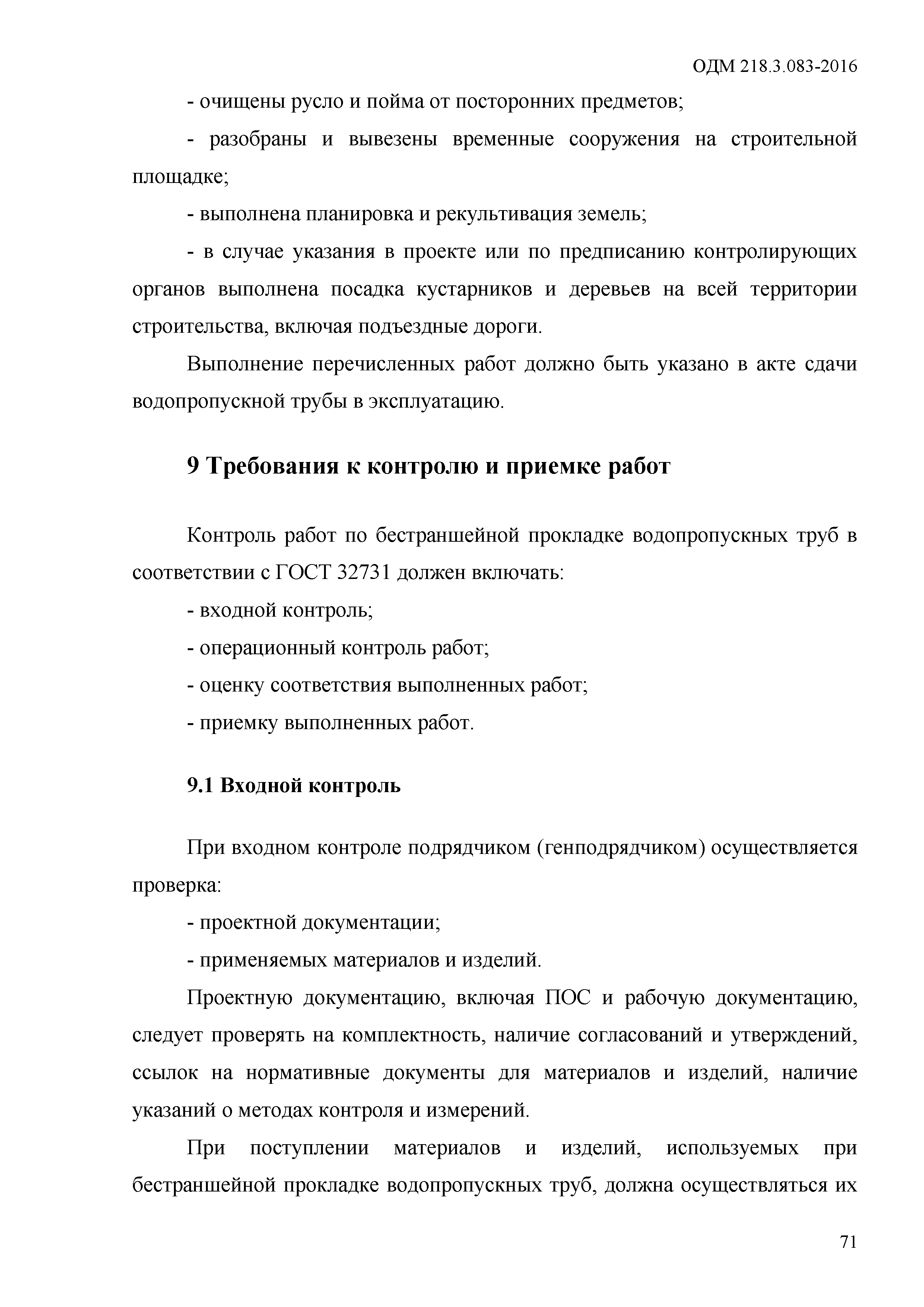 ОДМ 218.3.083-2016

- очищены русло и пойма от посторонних предметов;

- разобраны и вывезены временные сооружения на строительной площадке;

- выполнена планировка и рекультивация земель;

- в случае указания в проекте или по предписанию контролирующих органов выполнена посадка кустарников и деревьев на всей территории строительства, включая подъездные дороги.

Выполнение перечисленных работ должно быть указано в акте сдачи водопропускной трубы в эксплуатацию.

9 Требования к контролю и приемке работ

Контроль работ по бестраншейной прокладке водопропускных труб в соответствии с ГОСТ 32731 должен включать:

- входной контроль;

- операционный контроль работ;

- оценку соответствия выполненных работ;

- приемку выполненных работ.

9.1 Входной контроль

При входном контроле подрядчиком (генподрядчиком) осуществляется проверка:

- проектной документации;

- применяемых материалов и изделий.

Проектную документацию, включая ПОС и рабочую документацию, следует проверять на комплектность, наличие согласований и утверждений, ссылок на нормативные документы для материалов и изделий, наличие указаний о методах контроля и измерений.

При поступлении материалов и изделий, используемых при бестраншейной прокладке водопропускных труб, должна осуществляться их

71